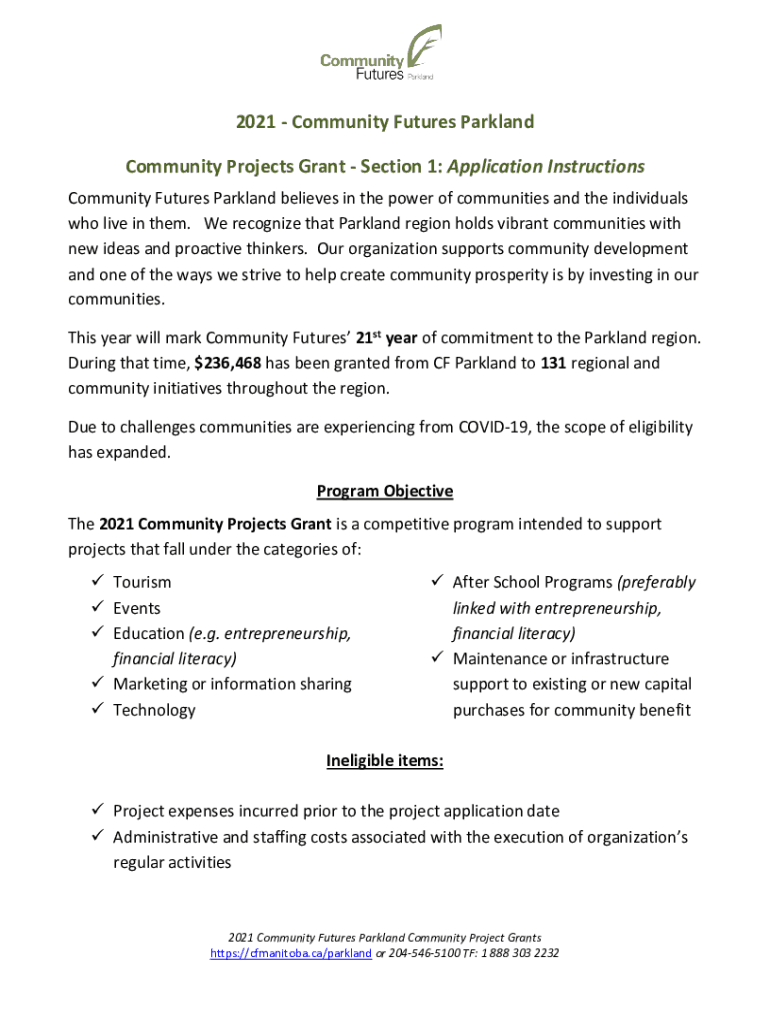 Community Futures Parkland

2021 - Community Futures Parkland

Community Projects Grant - Section 1: Application Instructions

Community Futures Parkland believes in the power of communities and the individuals who live in them. We recognize that Parkland region holds vibrant communities with new ideas and proactive thinkers. Our organization supports community development and one of the ways we strive to help create community prosperity is by investing in our communities.

This year will mark Community Futures' 21$^{st}$ year of commitment to the Parkland region. During that time, $236,468 has been granted from CF Parkland to 131 regional and community initiatives throughout the region.

Due to challenges communities are experiencing from COVID-19, the scope of eligibility has expanded.

Program Objective

The 2021 Community Projects Grant is a competitive program intended to support projects that fall under the categories of:

✓ Tourism
✓ Events
✓ Education (e.g. entrepreneurship, financial literacy)
✓ Marketing or information sharing
✓ Technology

✓ After School Programs (preferably linked with entrepreneurship, financial literacy)
✓ Maintenance or infrastructure support to existing or new capital purchases for community benefit

Ineligible items:

✓ Project expenses incurred prior to the project application date
✓ Administrative and staffing costs associated with the execution of organization's regular activities

2021 Community Futures Parkland Community Project Grants
https://cfmanitoba.ca/parkland or 204-546-5100 TF: 1 888 303 2232